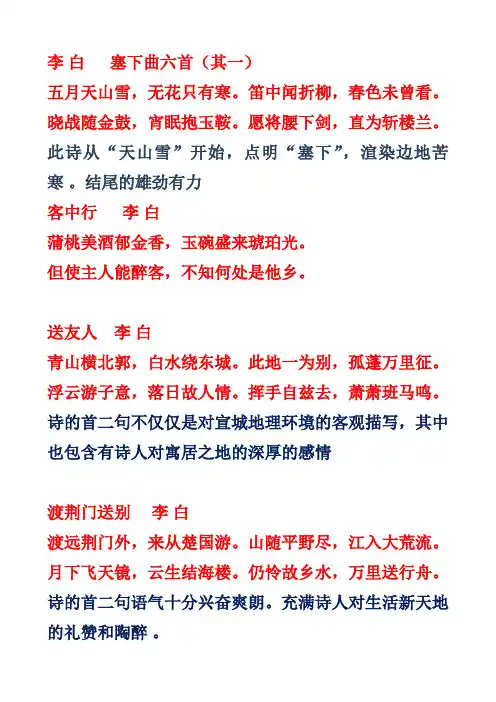 李 白　塞下曲六首（其一）
五月天山雪，无花只有寒。笛中闻折柳，春色未曾看。
晓战随金鼓，宵眠抱玉鞍。愿将腰下剑，直为斩楼兰。
此诗从“天山雪”开始，点明“塞下”，渲染边地苦寒 。结尾的雄劲有力

客中行　李 白
蒲桃美酒郁金香，玉碗盛来琥珀光。
但使主人能醉客，不知何处是他乡。

送友人　李 白
青山横北郭，白水绕东城。此地一为别，孤蓬万里征。
浮云游子意，落日故人情。挥手自兹去，萧萧班马鸣。
诗的首二句不仅仅是对宣城地理环境的客观描写，其中也包含有诗人对寓居之地的深厚的感情

渡荆门送别　李 白
渡远荆门外，来从楚国游。山随平野尽，江入大荒流。
月下飞天镜，云生结海楼。仍怜故乡水，万里送行舟。
诗的首二句语气十分兴奋爽朗。充满诗人对生活新天地的礼赞和陶醉 。